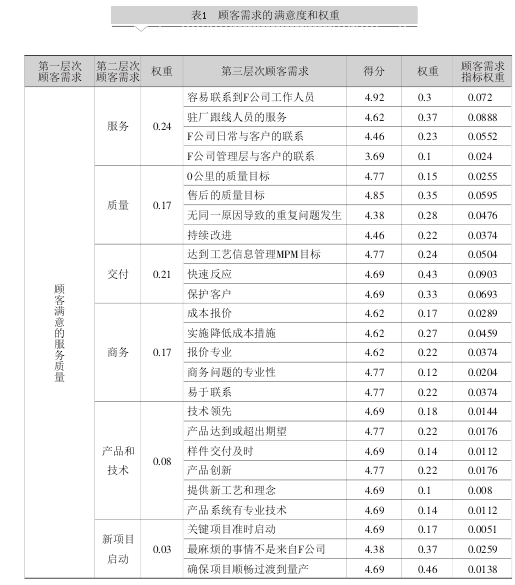 表1 顾客需求的满意度和权重

| 第一层次顾客需求 | 第二层次顾客需求 | 权重 | 第三层次顾客需求 | 得分 | 权重 | 顾客需求指标权重 |
|---|---|---|---|---|---|---|
| 顾客满意的服务质量 | 服务 | 0.24 | 容易联系到F公司工作人员 | 4.92 | 0.3 | 0.072 |
| | | | 驻厂跟线人员的服务 | 4.62 | 0.37 | 0.0888 |
| | | | F公司日常与客户的联系 | 4.46 | 0.23 | 0.0552 |
| | | | F公司管理层与客户的联系 | 3.69 | 0.1 | 0.024 |
| | 质量 | 0.17 | 0公里的质量目标 | 4.77 | 0.15 | 0.0255 |
| | | | 售后的质量目标 | 4.85 | 0.35 | 0.0595 |
| | | | 无同一原因导致的重复问题发生 | 4.38 | 0.28 | 0.0476 |
| | | | 持续改进 | 4.46 | 0.22 | 0.0374 |
| | 交付 | 0.21 | 达到工艺信息管理MPM目标 | 4.77 | 0.24 | 0.0504 |
| | | | 快速反应 | 4.69 | 0.43 | 0.0903 |
| | | | 保护客户 | 4.69 | 0.33 | 0.0693 |
| | 商务 | 0.17 | 成本报价 | 4.62 | 0.17 | 0.0289 |
| | | | 实施降低成本措施 | 4.62 | 0.27 | 0.0459 |
| | | | 报价专业 | 4.62 | 0.22 | 0.0374 |
| | | | 商务问题的专业性 | 4.77 | 0.12 | 0.0204 |
| | | | 易于联系 | 4.77 | 0.22 | 0.0374 |
| | 产品和技术 | 0.08 | 技术领先 | 4.69 | 0.18 | 0.0144 |
| | | | 产品达到或超出期望 | 4.77 | 0.22 | 0.0176 |
| | | | 样件交付及时 | 4.69 | 0.14 | 0.0112 |
| | | | 产品创新 | 4.77 | 0.22 | 0.0176 |
| | | | 提供新工艺和理念 | 4.69 | 0.1 | 0.008 |
| | | | 产品系统有专业技术 | 4.69 | 0.14 | 0.0112 |
| | 新项目启动 | 0.03 | 关键项目准时启动 | 4.69 | 0.17 | 0.0051 |
| | | | 最麻烦的事情不是来自F公司 | 4.38 | 0.37 | 0.0259 |
| | | | 确保项目顺畅过渡到量产 | 4.69 | 0.46 | 0.0138 |